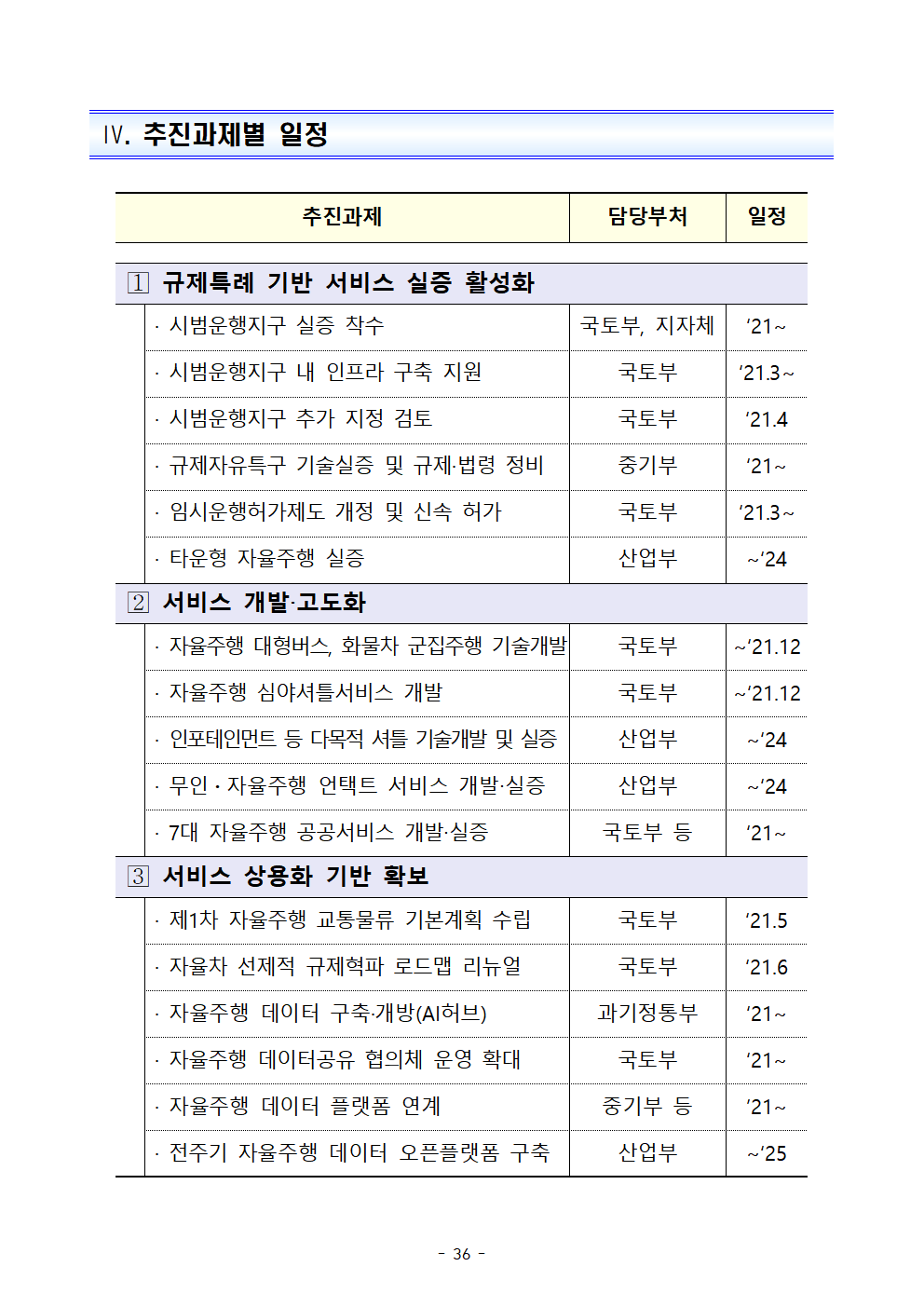 Ⅳ. 추진과제별 일정

| 추진과제 | 담당부처 | 일정 |
|---|---|---|
| 1 규제특례 기반 서비스 실증 활성화 | | |
| · 시범운행지구 실증 착수 | 국토부, 지자체 | ‘21~ |
| · 시범운행지구 내 인프라 구축 지원 | 국토부 | ‘21.3~ |
| · 시범운행지구 추가 지정 검토 | 국토부 | ‘21.4 |
| · 규제자유특구 기술실증 및 규제·법령 정비 | 중기부 | ‘21~ |
| · 임시운행허가제도 개정 및 신속 허가 | 국토부 | ‘21.3~ |
| · 타운형 자율주행 실증 | 산업부 | ~‘24 |
| 2 서비스 개발·고도화 | | |
| · 자율주행 대형버스, 화물차 군집주행 기술개발 | 국토부 | ~‘21.12 |
| · 자율주행 심야셔틀서비스 개발 | 국토부 | ~‘21.12 |
| · 인포테인먼트 등 다목적 셔틀 기술개발 및 실증 | 산업부 | ~‘24 |
| · 무인 · 자율주행 언택트 서비스 개발·실증 | 산업부 | ~‘24 |
| · 7대 자율주행 공공서비스 개발·실증 | 국토부 등 | ‘21~ |
| 3 서비스 상용화 기반 확보 | | |
| · 제1차 자율주행 교통물류 기본계획 수립 | 국토부 | ‘21.5 |
| · 자율차 선제적 규제혁파 로드맵 리뉴얼 | 국토부 | ‘21.6 |
| · 자율주행 데이터 구축·개방(AI허브) | 과기정통부 | ‘21~ |
| · 자율주행 데이터공유 협의체 운영 확대 | 국토부 | ‘21~ |
| · 자율주행 데이터 플랫폼 연계 | 중기부 등 | ‘21~ |
| · 전주기 자율주행 데이터 오픈플랫폼 구축 | 산업부 | ~‘25 |

- 36 -